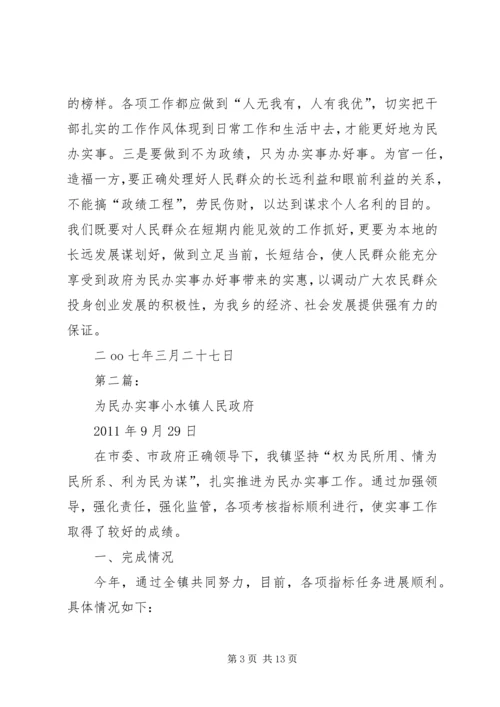 的榜样。各项工作都应做到“人无我有，人有我优”，切实把干部扎实的工作作风体现到日常工作和生活中去，才能更好地为民办实事。三是要做到不为政绩，只为办实事办好事。为官一任，造福一方，要正确处理好人民群众的长远利益和眼前利益的关系，不能搞“政绩工程”，劳民伤财，以达到谋求个人名利的目的。我们既要对人民群众在短期内能见效的工作抓好，更要为本地的长远发展谋划好，做到立足当前，长短结合，使人民群众能充分享受到政府为民办实事办好事带来的实惠，以调动广大农民群众投身创业发展的积极性，为我乡的经济、社会发展提供强有力的保证。

二 oo 七年三月二十七日

第二篇：

为民办实事小水镇人民政府

2011 年 9 月 29 日

在市委、市政府正确领导下，我镇坚持“权为民所用、情为民所系、利为民为谋”，扎实推进为民办实事工作。通过加强领导，强化责任，强化监管，各项考核指标顺利进行，使实事工作取得了较好的成绩。

一、完成情况

今年，通过全镇共同努力，目前，各项指标任务进展顺利。具体情况如下：

第 3 页 共 13 页